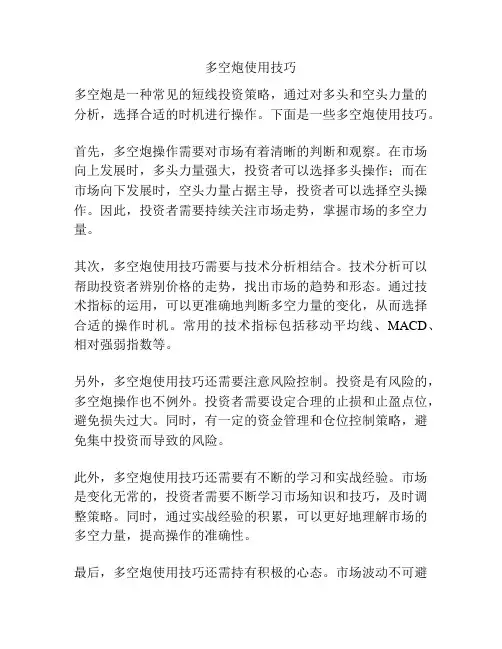 多空炮使用技巧

多空炮是一种常见的短线投资策略，通过对多头和空头力量的分析，选择合适的时机进行操作。下面是一些多空炮使用技巧。

首先，多空炮操作需要对市场有着清晰的判断和观察。在市场向上发展时，多头力量强大，投资者可以选择多头操作；而在市场向下发展时，空头力量占据主导，投资者可以选择空头操作。因此，投资者需要持续关注市场走势，掌握市场的多空力量。

其次，多空炮使用技巧需要与技术分析相结合。技术分析可以帮助投资者辨别价格的走势，找出市场的趋势和形态。通过技术指标的运用，可以更准确地判断多空力量的变化，从而选择合适的操作时机。常用的技术指标包括移动平均线、MACD、相对强弱指数等。

另外，多空炮使用技巧还需要注意风险控制。投资是有风险的，多空炮操作也不例外。投资者需要设定合理的止损和止盈点位，避免损失过大。同时，有一定的资金管理和仓位控制策略，避免集中投资而导致的风险。

此外，多空炮使用技巧还需要有不断的学习和实战经验。市场是变化无常的，投资者需要不断学习市场知识和技巧，及时调整策略。同时，通过实战经验的积累，可以更好地理解市场的多空力量，提高操作的准确性。

最后，多空炮使用技巧还需持有积极的心态。市场波动不可避